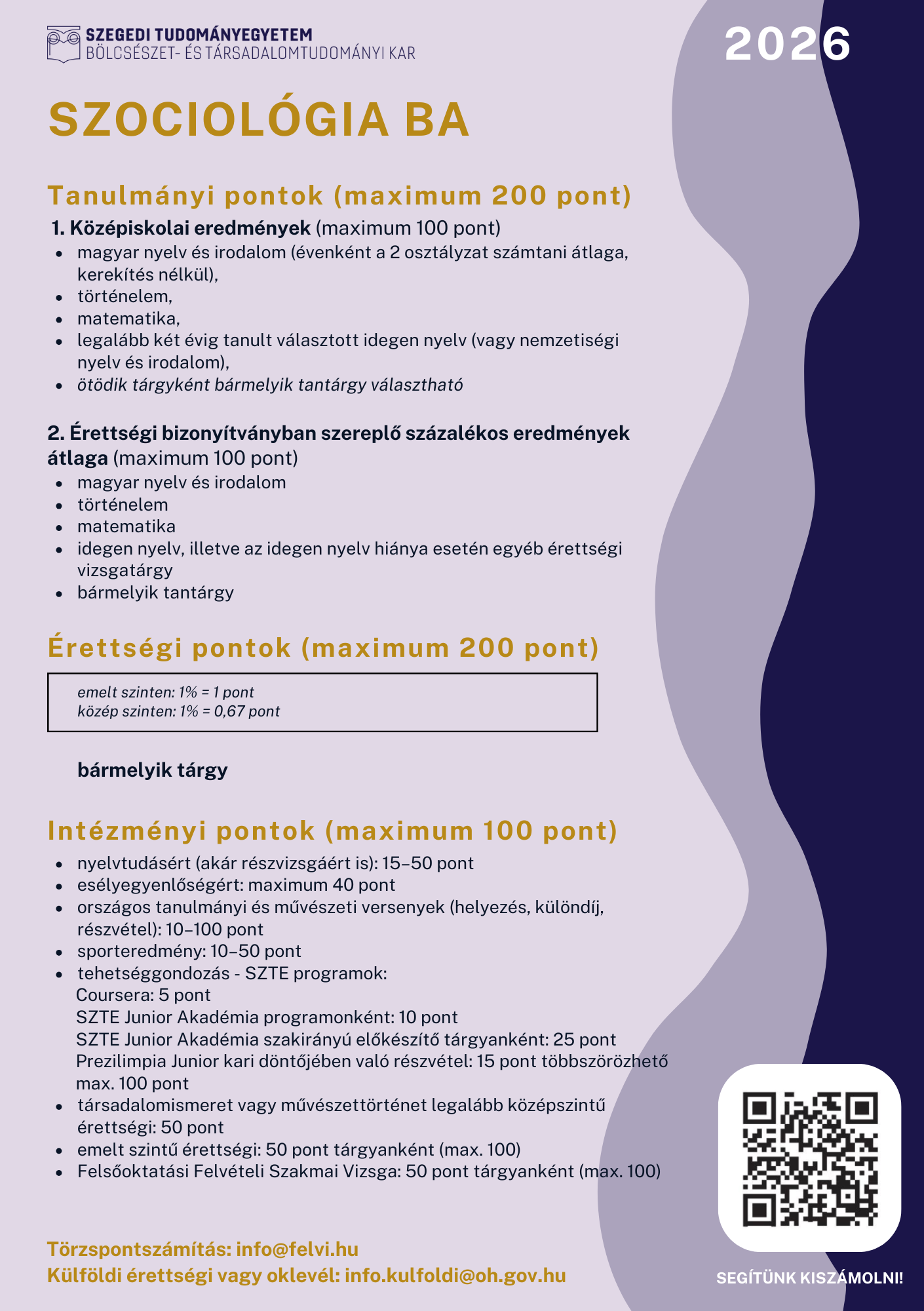 SZEGEDI TUDOMÁNYEGYETEM
BÖLCSÉSZET- ÉS TÁRSADALOMTUDOMÁNYI KAR

2026

SZOCIOLÓGIA BA

Tanulmányi pontok (maximum 200 pont)

1. Középiskolai eredmények (maximum 100 pont)
- magyar nyelv és irodalom (évenként a 2 osztályzat számtani átlaga, kerekítés nélkül),
- történelem,
- matematika,
- legalább két évig tanult választott idegen nyelv (vagy nemzetiségi nyelv és irodalom),
- ötödik tárgyként bármelyik tantárgy választható

2. Érettségi bizonyítványban szereplő százalékos eredmények átlaga (maximum 100 pont)
- magyar nyelv és irodalom
- történelem
- matematika
- idegen nyelv, illetve az idegen nyelv hiánya esetén egyéb érettségi vizsgatárgy
- bármelyik tantárgy

Érettségi pontok (maximum 200 pont)

emelt szinten: 1% = 1 pont
közép szinten: 1% = 0,67 pont

bármelyik tárgy

Intézményi pontok (maximum 100 pont)
- nyelvtudásért (akár részvizsgáért is): 15–50 pont
- esélyegyenlőségért: maximum 40 pont
- országos tanulmányi és művészeti versenyek (helyezés, különdíj, részvétel): 10–100 pont
- sporteredmény: 10–50 pont
- tehetséggondozás - SZTE programok:
Coursera: 5 pont
SZTE Junior Akadémia programonként: 10 pont
SZTE Junior Akadémia szakirányú előkészítő tárgyanként: 25 pont
Prezilimpia Junior kari döntőjében való részvétel: 15 pont többszörözhető max. 100 pont
- társadalomismeret vagy művészettörténet legalább középszintű érettségi: 50 pont
- emelt szintű érettségi: 50 pont tárgyanként (max. 100)
- Felsőoktatási Felvételi Szakmai Vizsga: 50 pont tárgyanként (max. 100)

Törzspontszámítás: info@felvi.hu
Külföldi érettségi vagy oklevél: info.kulfoldi@oh.gov.hu

SEGÍTÜNK KISZÁMOLNI!